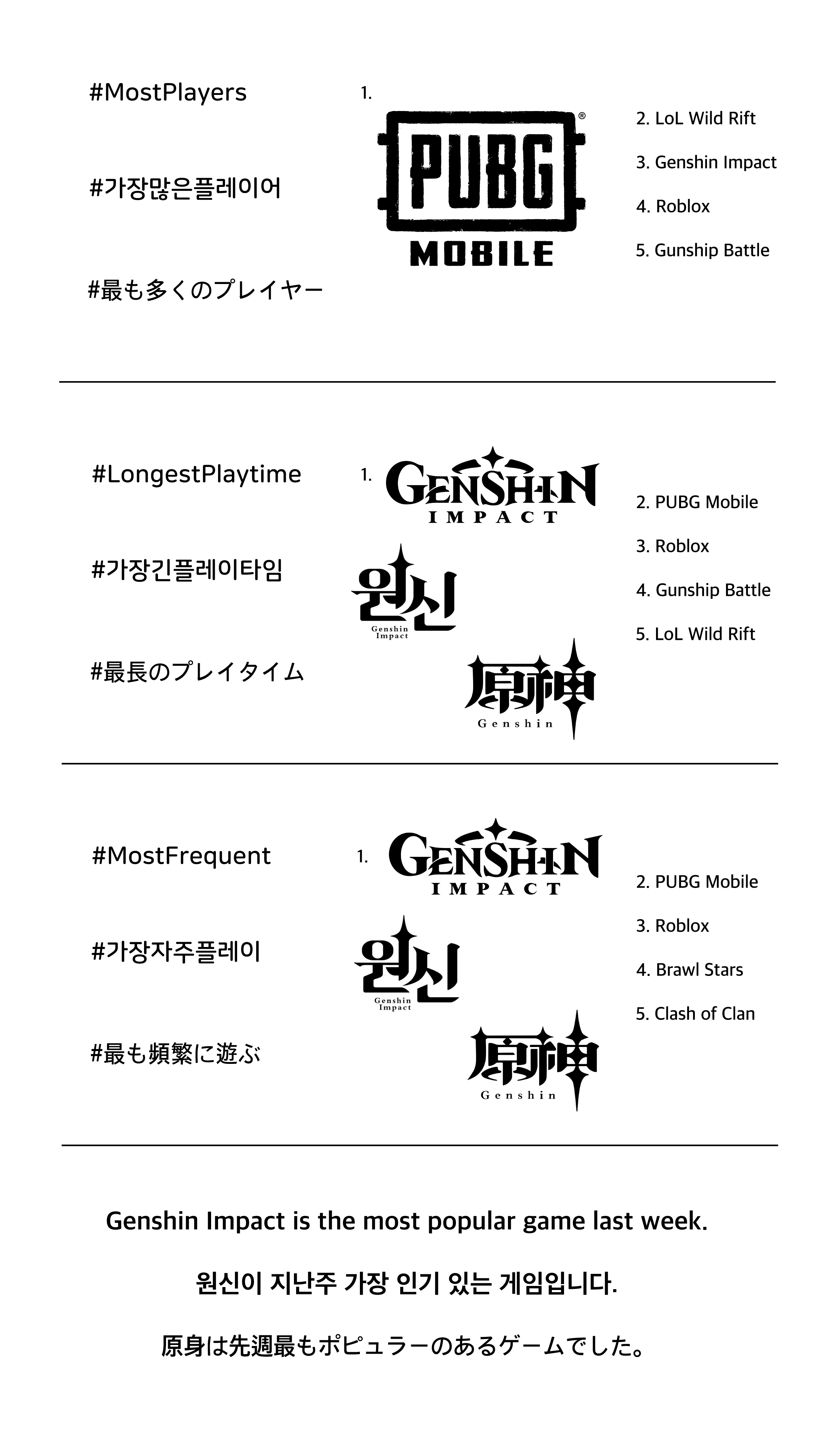 #MostPlayers

#가장많은플레이어

#最も多くのプレイヤー

1.

PUBG MOBILE

2. LoL Wild Rift

3. Genshin Impact

4. Roblox

5. Gunship Battle

#LongestPlaytime

#가장긴플레이타임

#最長のプレイタイム

1.

GENSHIN IMPACT

원신 Genshin Impact

原神 Genshin

2. PUBG Mobile

3. Roblox

4. Gunship Battle

5. LoL Wild Rift

#MostFrequent

#가장자주플레이

#最も頻繁に遊ぶ

1.

GENSHIN IMPACT

원신 Genshin Impact

原神 Genshin

2. PUBG Mobile

3. Roblox

4. Brawl Stars

5. Clash of Clan

Genshin Impact is the most popular game last week.

원신이 지난주 가장 인기 있는 게임입니다.

原身は先週最もポピュラーのあるゲームでした。